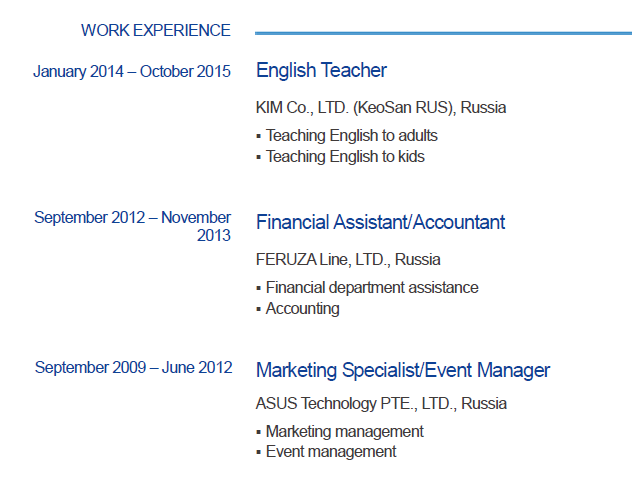 WORK EXPERIENCE

January 2014 – October 2015

English Teacher

KIM Co., LTD. (KeoSan RUS), Russia

▪ Teaching English to adults
▪ Teaching English to kids

September 2012 – November 2013

Financial Assistant/Accountant

FERUZA Line, LTD., Russia

▪ Financial department assistance
▪ Accounting

September 2009 – June 2012

Marketing Specialist/Event Manager

ASUS Technology PTE., LTD., Russia

▪ Marketing management
▪ Event management